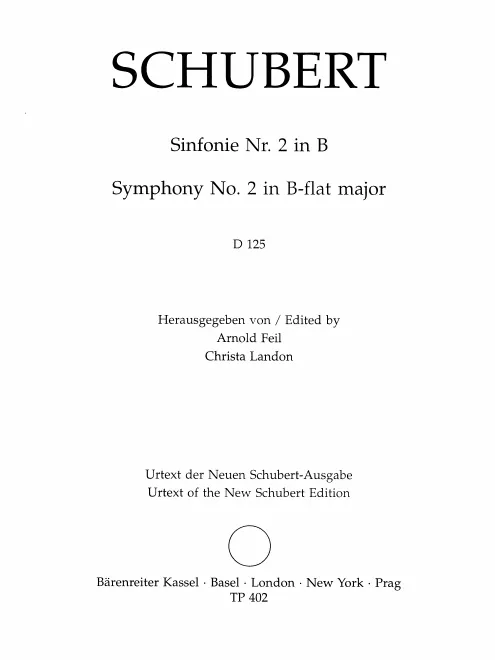 SCHUBERT

Sinfonie Nr. 2 in B

Symphony No. 2 in B-flat major

D 125

Herausgegeben von / Edited by
Arnold Feil
Christa Landon

Urtext der Neuen Schubert-Ausgabe
Urtext of the New Schubert Edition

Bärenreiter Kassel · Basel · London · New York · Prag
TP 402